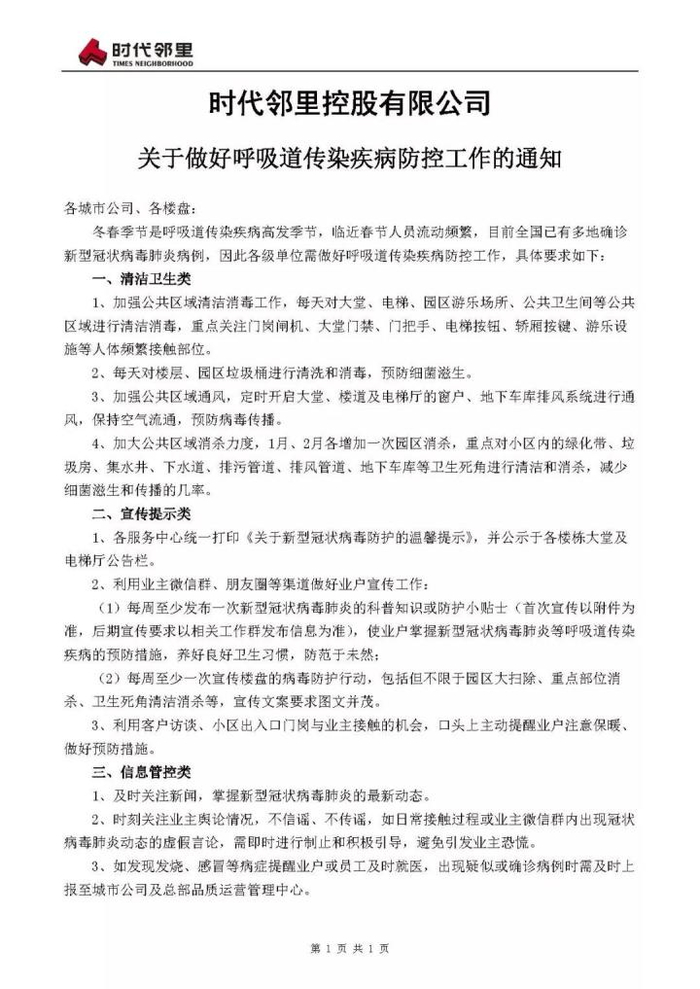 时代邻里
TIMES NEIGHBORHOOD

时代邻里控股有限公司

关于做好呼吸道传染疾病防控工作的通知

各城市公司、各楼盘：

冬春季节是呼吸道传染疾病高发季节，临近春节人员流动频繁，目前全国已有多地确诊新型冠状病毒肺炎病例，因此各级单位需做好呼吸道传染疾病防控工作，具体要求如下：

一、清洁卫生类

1、加强公共区域清洁消毒工作，每天对大堂、电梯、园区游乐场所、公共卫生间等公共区域进行清洁消毒，重点关注门岗闸机、大堂门禁、门把手、电梯按钮、轿厢按键、游乐设施等人体频繁接触部位。

2、每天对楼层、园区垃圾桶进行清洗和消毒，预防细菌滋生。

3、加强公共区域通风，定时开启大堂、楼道及电梯厅的窗户、地下车库排风系统进行通风，保持空气流通，预防病毒传播。

4、加大公共区域消杀力度，1月、2月各增加一次园区消杀，重点对小区内的绿化带、垃圾房、集水井、下水道、排污管道、排风管道、地下车库等卫生死角进行清洁和消杀，减少细菌滋生和传播的几率。

二、宣传提示类

1、各服务中心统一打印《关于新型冠状病毒防护的温馨提示》，并公示于各楼栋大堂及电梯厅公告栏。

2、利用业主微信群、朋友圈等渠道做好业户宣传工作：

（1）每周至少发布一次新型冠状病毒肺炎的科普知识或防护小贴士（首次宣传以附件为准，后期宣传要求以相关工作群发布信息为准），使业户掌握新型冠状病毒肺炎等呼吸道传染疾病的预防措施，养好良好卫生习惯，防范于未然；

（2）每周至少一次宣传楼盘的病毒防护行动，包括但不限于园区大扫除、重点部位消杀、卫生死角清洁消杀等，宣传文案要求图文并茂。

3、利用客户访谈、小区出入口门岗与业主接触的机会，口头上主动提醒业户注意保暖、做好预防措施。

三、信息管控类

1、及时关注新闻，掌握新型冠状病毒肺炎的最新动态。

2、时刻关注业主舆论情况，不信谣、不传谣，如日常接触过程或业主微信群内出现冠状病毒肺炎动态的虚假言论，需即时进行制止和积极引导，避免引发业主恐慌。

3、如发现发烧、感冒等病症提醒业户或员工及时就医，出现疑似或确诊病例时需及时上报至城市公司及总部品质运营管理中心。

第 1 页 共 1 页